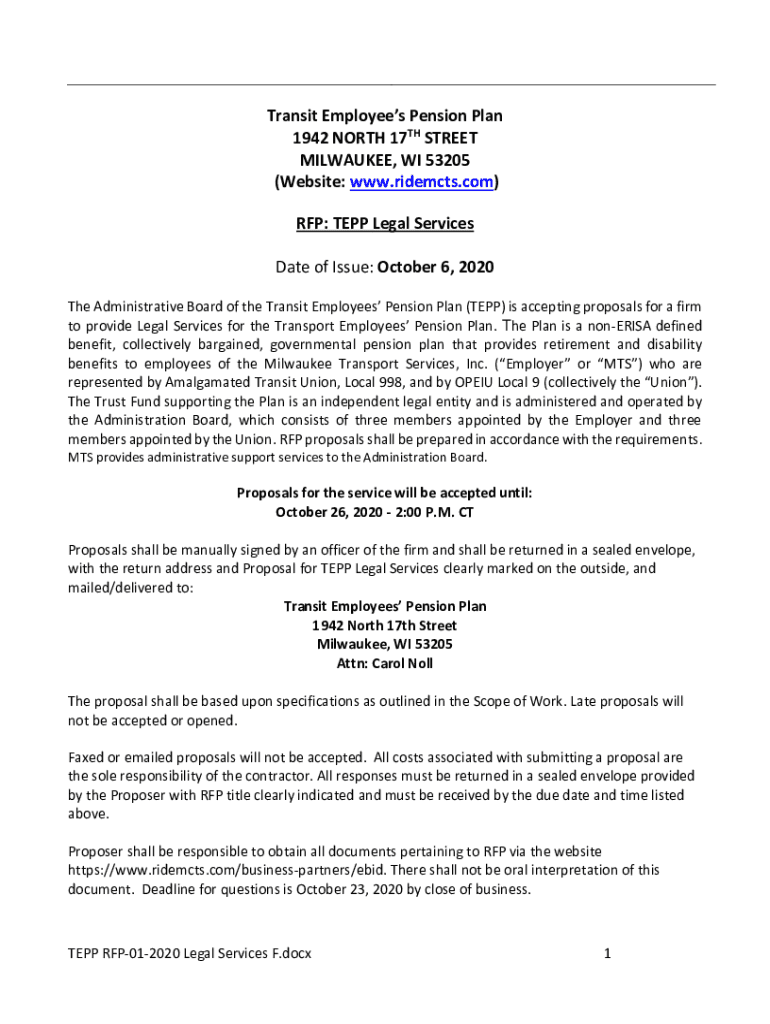 Transit Employee's Pension Plan
1942 NORTH 17$^{TH}$ STREET
MILWAUKEE, WI 53205
(Website: www.ridemcts.com)

RFP: TEPP Legal Services

Date of Issue: October 6, 2020

The Administrative Board of the Transit Employees' Pension Plan (TEPP) is accepting proposals for a firm to provide Legal Services for the Transport Employees' Pension Plan. The Plan is a non-ERISA defined benefit, collectively bargained, governmental pension plan that provides retirement and disability benefits to employees of the Milwaukee Transport Services, Inc. ("Employer" or "MTS") who are represented by Amalgamated Transit Union, Local 998, and by OPEIU Local 9 (collectively the "Union"). The Trust Fund supporting the Plan is an independent legal entity and is administered and operated by the Administration Board, which consists of three members appointed by the Employer and three members appointed by the Union. RFP proposals shall be prepared in accordance with the requirements. MTS provides administrative support services to the Administration Board.

Proposals for the service will be accepted until:
October 26, 2020 - 2:00 P.M. CT

Proposals shall be manually signed by an officer of the firm and shall be returned in a sealed envelope, with the return address and Proposal for TEPP Legal Services clearly marked on the outside, and mailed/delivered to:
Transit Employees' Pension Plan
1942 North 17th Street
Milwaukee, WI 53205
Attn: Carol Noll

The proposal shall be based upon specifications as outlined in the Scope of Work. Late proposals will not be accepted or opened.

Faxed or emailed proposals will not be accepted. All costs associated with submitting a proposal are the sole responsibility of the contractor. All responses must be returned in a sealed envelope provided by the Proposer with RFP title clearly indicated and must be received by the due date and time listed above.

Proposer shall be responsible to obtain all documents pertaining to RFP via the website https://www.ridemcts.com/business-partners/ebid. There shall not be oral interpretation of this document. Deadline for questions is October 23, 2020 by close of business.

TEPP RFP-01-2020 Legal Services F.docx 1